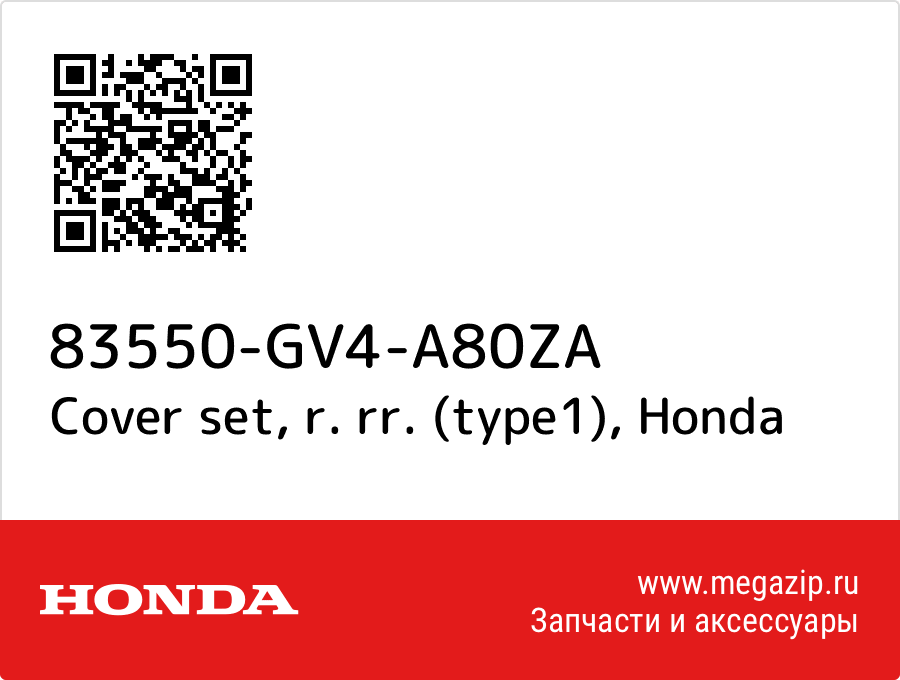 83550-GV4-A80ZA
Cover set, r. rr. (type1), Honda

HONDA

www.megazip.ru
Запчасти и аксессуары